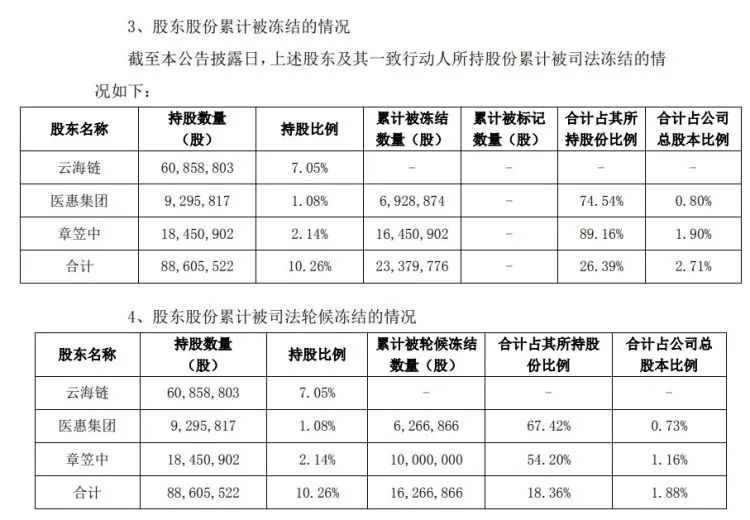 3、股东股份累计被冻结的情况

截至本公告披露日，上述股东及其一致行动人所持股份累计被司法冻结的情况如下：

| 股东名称 | 持股数量（股） | 持股比例 | 累计被冻结数量（股） | 累计被标记数量（股） | 合计占其所持股份比例 | 合计占公司总股本比例 |
|---|---|---|---|---|---|---|
| 云海链 | 60,858,803 | 7.05% | - | - | - | - |
| 医惠集团 | 9,295,817 | 1.08% | 6,928,874 | - | 74.54% | 0.80% |
| 章笠中 | 18,450,902 | 2.14% | 16,450,902 | - | 89.16% | 1.90% |
| 合计 | 88,605,522 | 10.26% | 23,379,776 | - | 26.39% | 2.71% |

4、股东股份累计被司法轮候冻结的情况

| 股东名称 | 持股数量（股） | 持股比例 | 累计被轮候冻结数量（股） | 合计占其所持股份比例 | 合计占公司总股本比例 |
|---|---|---|---|---|---|
| 云海链 | 60,858,803 | 7.05% | - | - | - |
| 医惠集团 | 9,295,817 | 1.08% | 6,266,866 | 67.42% | 0.73% |
| 章笠中 | 18,450,902 | 2.14% | 10,000,000 | 54.20% | 1.16% |
| 合计 | 88,605,522 | 10.26% | 16,266,866 | 18.36% | 1.88% |